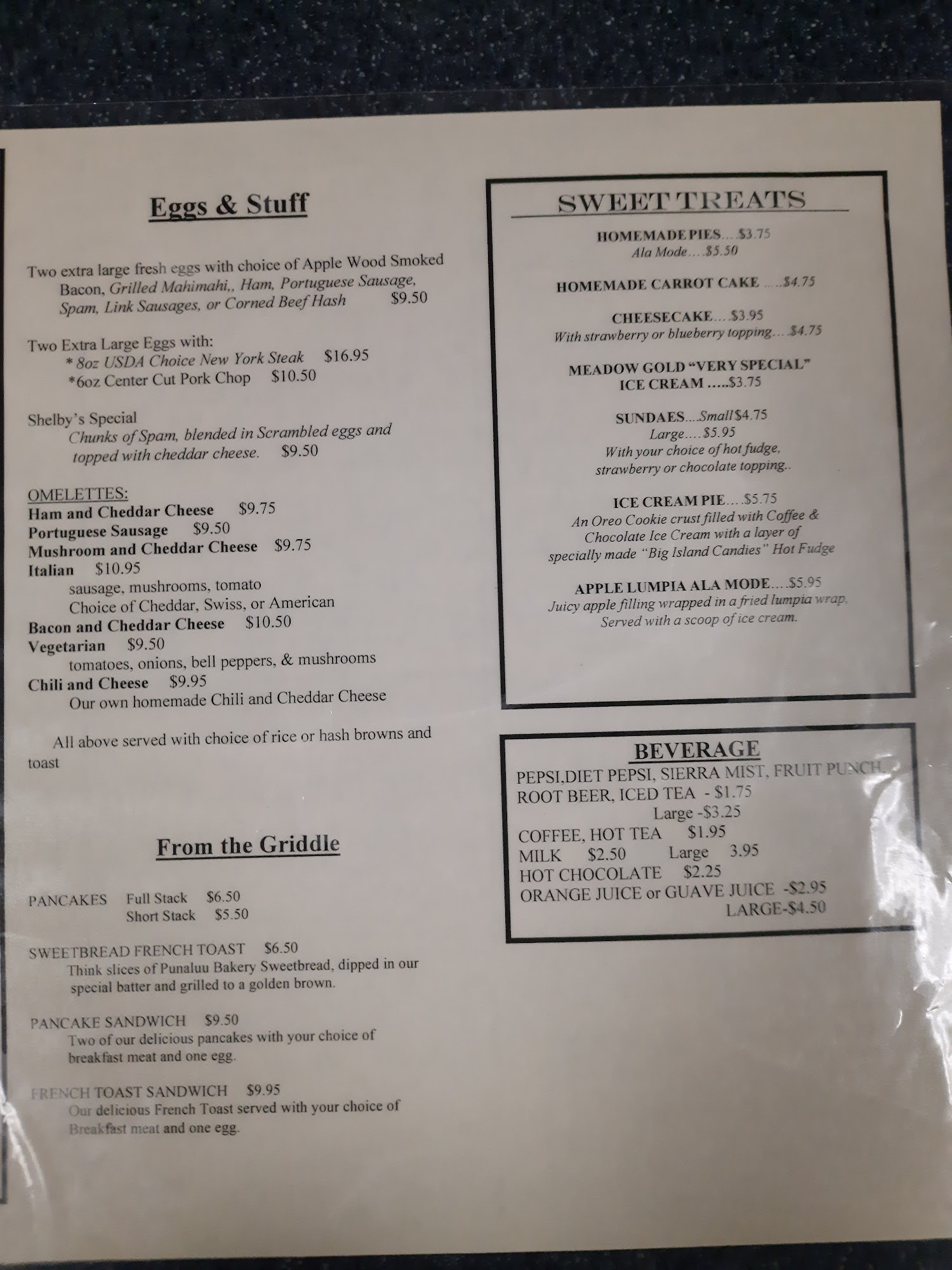 Eggs & Stuff

Two extra large fresh eggs with choice of Apple Wood Smoked Bacon, Grilled Mahimahi,, Ham, Portuguese Sausage, Spam, Link Sausages, or Corned Beef Hash $9.50

Two Extra Large Eggs with:
* 8oz USDA Choice New York Steak $16.95
*6oz Center Cut Pork Chop $10.50

Shelby's Special
Chunks of Spam, blended in Scrambled eggs and topped with cheddar cheese. $9.50

OMELETTES:
Ham and Cheddar Cheese $9.75
Portuguese Sausage $9.50
Mushroom and Cheddar Cheese $9.75
Italian $10.95
sausage, mushrooms, tomato
Choice of Cheddar, Swiss, or American
Bacon and Cheddar Cheese $10.50
Vegetarian $9.50
tomatoes, onions, bell peppers, & mushrooms
Chili and Cheese $9.95
Our own homemade Chili and Cheddar Cheese

All above served with choice of rice or hash browns and toast

From the Griddle

PANCAKES Full Stack $6.50
Short Stack $5.50

SWEETBREAD FRENCH TOAST $6.50
Think slices of Punaluu Bakery Sweetbread, dipped in our special batter and grilled to a golden brown.

PANCAKE SANDWICH $9.50
Two of our delicious pancakes with your choice of breakfast meat and one egg.

FRENCH TOAST SANDWICH $9.95
Our delicious French Toast served with your choice of Breakfast meat and one egg.

SWEET TREATS

HOMEMADE PIES....$3.75
Ala Mode....$5.50

HOMEMADE CARROT CAKE .....$4.75

CHEESECAKE....$3.95
With strawberry or blueberry topping....$4.75

MEADOW GOLD "VERY SPECIAL" ICE CREAM .....$3.75

SUNDAES....Small $4.75
Large....$5.95
With your choice of hot fudge, strawberry or chocolate topping..

ICE CREAM PIE....$5.75
An Oreo Cookie crust filled with Coffee & Chocolate Ice Cream with a layer of specially made "Big Island Candies" Hot Fudge

APPLE LUMPIA ALA MODE....$5.95
Juicy apple filling wrapped in a fried lumpia wrap, Served with a scoop of ice cream.

BEVERAGE
PEPSI,DIET PEPSI, SIERRA MIST, FRUIT PUNCH,
ROOT BEER, ICED TEA - $1.75
Large -$3.25
COFFEE, HOT TEA $1.95
MILK $2.50 Large 3.95
HOT CHOCOLATE $2.25
ORANGE JUICE or GUAVE JUICE -$2.95
LARGE-$4.50